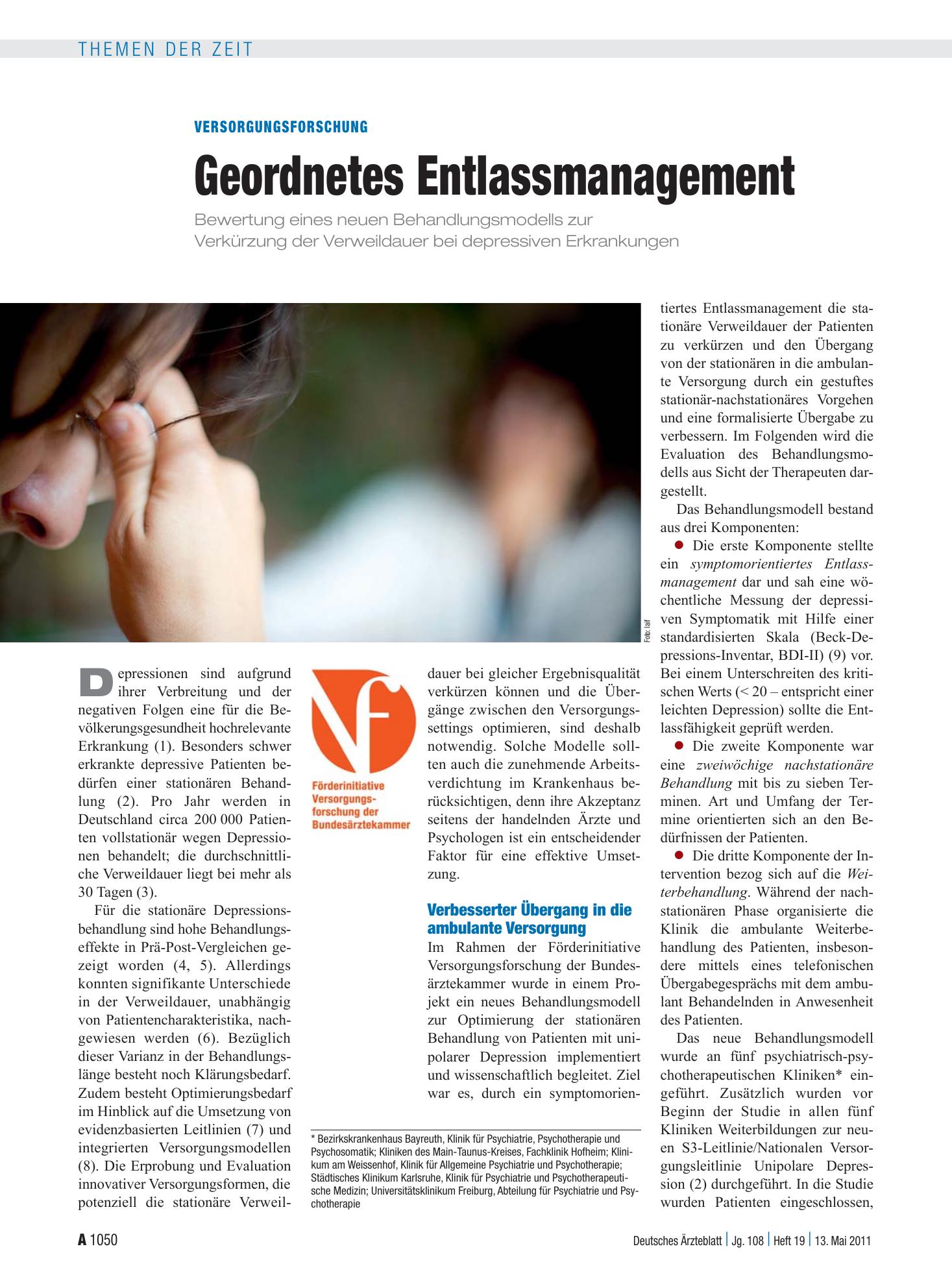 THEMEN DER ZEIT

VERSORGUNGSFORSCHUNG

Geordnetes Entlassmanagement

Bewertung eines neuen Behandlungsmodells zur Verkürzung der Verweildauer bei depressiven Erkrankungen

Foto: laif

Depressionen sind aufgrund ihrer Verbreitung und der negativen Folgen eine für die Bevölkerungsgesundheit hochrelevante Erkrankung (1). Besonders schwer erkrankte depressive Patienten bedürfen einer stationären Behandlung (2). Pro Jahr werden in Deutschland circa 200 000 Patienten vollstationär wegen Depressionen behandelt; die durchschnittliche Verweildauer liegt bei mehr als 30 Tagen (3).

Für die stationäre Depressionsbehandlung sind hohe Behandlungseffekte in Prä-Post-Vergleichen gezeigt worden (4, 5). Allerdings konnten signifikante Unterschiede in der Verweildauer, unabhängig von Patientencharakteristika, nachgewiesen werden (6). Bezüglich dieser Varianz in der Behandlungslänge besteht noch Klärungsbedarf. Zudem besteht Optimierungsbedarf im Hinblick auf die Umsetzung von evidenzbasierten Leitlinien (7) und integrierten Versorgungsmodellen (8). Die Erprobung und Evaluation innovativer Versorgungsformen, die potenziell die stationäre Verweil-

Förderinitiative Versorgungsforschung der Bundesärztekammer

dauer bei gleicher Ergebnisqualität verkürzen können und die Übergänge zwischen den Versorgungssettings optimieren, sind deshalb notwendig. Solche Modelle sollten auch die zunehmende Arbeitsverdichtung im Krankenhaus berücksichtigen, denn ihre Akzeptanz seitens der handelnden Ärzte und Psychologen ist ein entscheidender Faktor für eine effektive Umsetzung.

Verbesserter Übergang in die ambulante Versorgung

Im Rahmen der Förderinitiative Versorgungsforschung der Bundesärztekammer wurde in einem Projekt ein neues Behandlungsmodell zur Optimierung der stationären Behandlung von Patienten mit unipolarer Depression implementiert und wissenschaftlich begleitet. Ziel war es, durch ein symptomorien-

* Bezirkskrankenhaus Bayreuth, Klinik für Psychiatrie, Psychotherapie und Psychosomatik; Kliniken des Main-Taunus-Kreises, Fachklinik Hofheim; Klinikum am Weissenhof, Klinik für Allgemeine Psychiatrie und Psychotherapie; Städtisches Klinikum Karlsruhe, Klinik für Psychiatrie und Psychotherapeutische Medizin; Universitätsklinikum Freiburg, Abteilung für Psychiatrie und Psychotherapie

tiertes Entlassmanagement die stationäre Verweildauer der Patienten zu verkürzen und den Übergang von der stationären in die ambulante Versorgung durch ein gestuftes stationär-nachstationäres Vorgehen und eine formalisierte Übergabe zu verbessern. Im Folgenden wird die Evaluation des Behandlungsmodells aus Sicht der Therapeuten dargestellt.

Das Behandlungsmodell bestand aus drei Komponenten:

• Die erste Komponente stellte ein symptomorientiertes Entlassmanagement dar und sah eine wöchentliche Messung der depressiven Symptomatik mit Hilfe einer standardisierten Skala (Beck-Depressions-Inventar, BDI-II) (9) vor. Bei einem Unterschreiten des kritischen Werts (< 20 – entspricht einer leichten Depression) sollte die Entlassfähigkeit geprüft werden.

• Die zweite Komponente war eine zweiwöchige nachstationäre Behandlung mit bis zu sieben Terminen. Art und Umfang der Termine orientierten sich an den Bedürfnissen der Patienten.

• Die dritte Komponente der Intervention bezog sich auf die Weiterbehandlung. Während der nachstationären Phase organisierte die Klinik die ambulante Weiterbehandlung des Patienten, insbesondere mittels eines telefonischen Übergabegesprächs mit dem ambulant Behandelnden in Anwesenheit des Patienten.

Das neue Behandlungsmodell wurde an fünf psychiatrisch-psychotherapeutischen Kliniken* eingeführt. Zusätzlich wurden vor Beginn der Studie in allen fünf Kliniken Weiterbildungen zur neuen S3-Leitlinie/Nationalen Versorgungsleitlinie Unipolare Depression (2) durchgeführt. In die Studie wurden Patienten eingeschlossen,

A 1050

Deutsches Ärzteblatt | Jg. 108 | Heft 19 | 13. Mai 2011